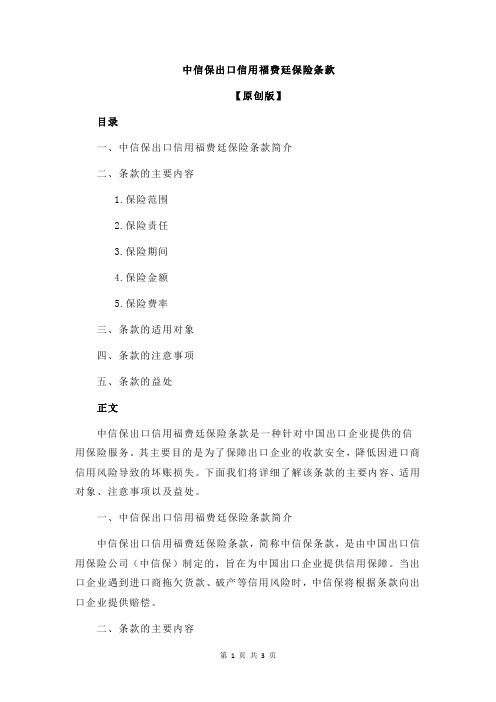 中信保出口信用福费廷保险条款

【原创版】

目录

一、中信保出口信用福费廷保险条款简介

二、条款的主要内容

1.保险范围

2.保险责任

3.保险期间

4.保险金额

5.保险费率

三、条款的适用对象

四、条款的注意事项

五、条款的益处

正文

中信保出口信用福费廷保险条款是一种针对中国出口企业提供的信用保险服务，其主要目的是为了保障出口企业的收款安全，降低因进口商信用风险导致的坏账损失。下面我们将详细了解该条款的主要内容、适用对象、注意事项以及益处。

一、中信保出口信用福费廷保险条款简介

中信保出口信用福费廷保险条款，简称中信保条款，是由中国出口信用保险公司（中信保）制定的，旨在为中国出口企业提供信用保障。当出口企业遇到进口商拖欠货款、破产等信用风险时，中信保将根据条款向出口企业提供赔偿。

二、条款的主要内容

第 1 页 共 3 页